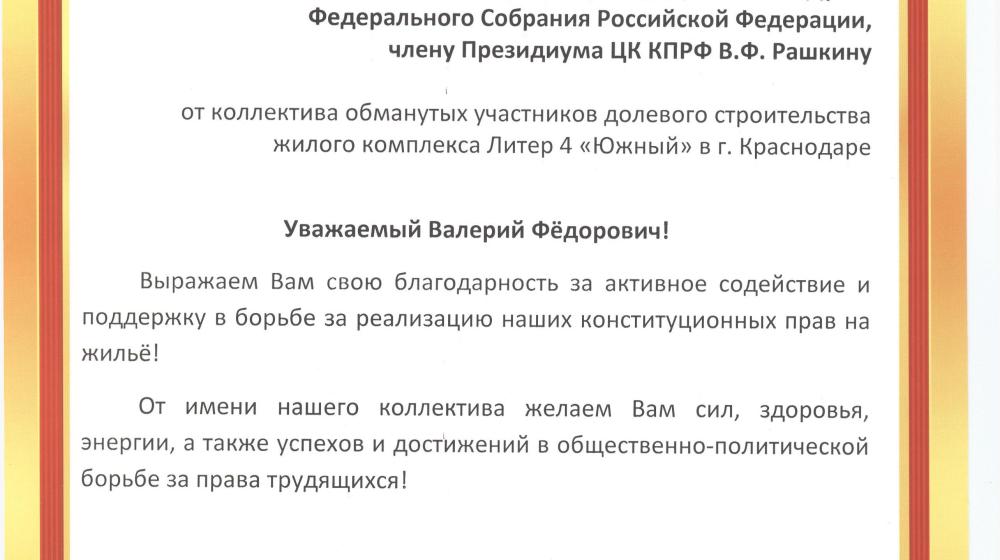 Федерального Собрания Российской Федерации, члену Президиума ЦК КПРФ В.Ф. Рашкину

от коллектива обманутых участников долевого строительства жилого комплекса Литер 4 «Южный» в г. Краснодаре

Уважаемый Валерий Фёдорович!

Выражаем Вам свою благодарность за активное содействие и поддержку в борьбе за реализацию наших конституционных прав на жильё!

От имени нашего коллектива желаем Вам сил, здоровья, энергии, а также успехов и достижений в общественно-политической борьбе за права трудящихся!